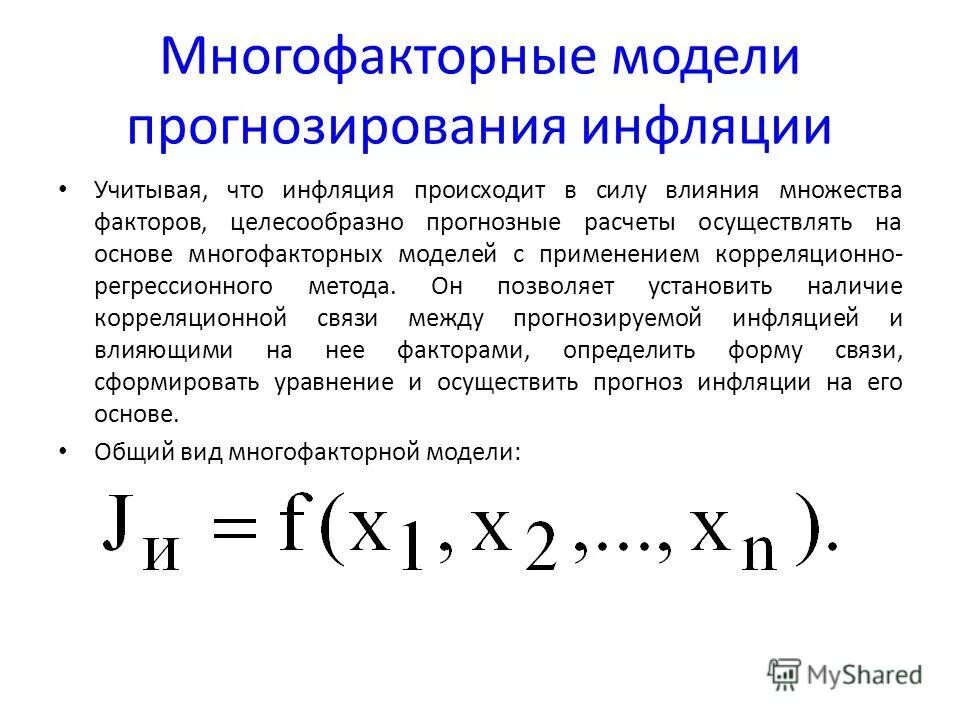 Многофакторные модели прогнозирования инфляции

• Учитывая, что инфляция происходит в силу влияния множества факторов, целесообразно прогнозные расчеты осуществлять на основе многофакторных моделей с применением корреляционно-регрессионного метода. Он позволяет установить наличие корреляционной связи между прогнозируемой инфляцией и влияющими на нее факторами, определить форму связи, сформировать уравнение и осуществить прогноз инфляции на его основе.

• Общий вид многофакторной модели:

$J_{И} = f(x_1, x_2, ..., x_n).$

MyShared